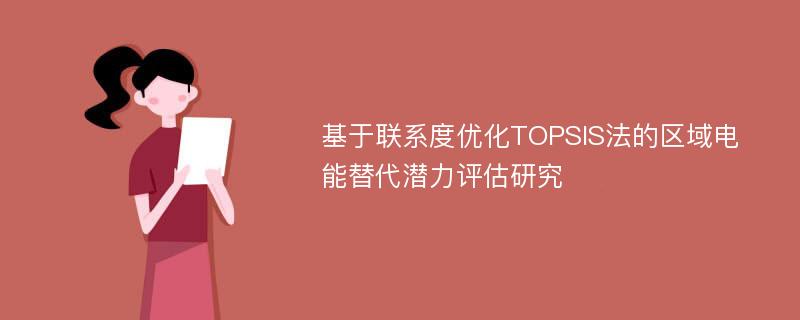 基于联系度优化TOPSIS法的区域电能替代潜力评估研究